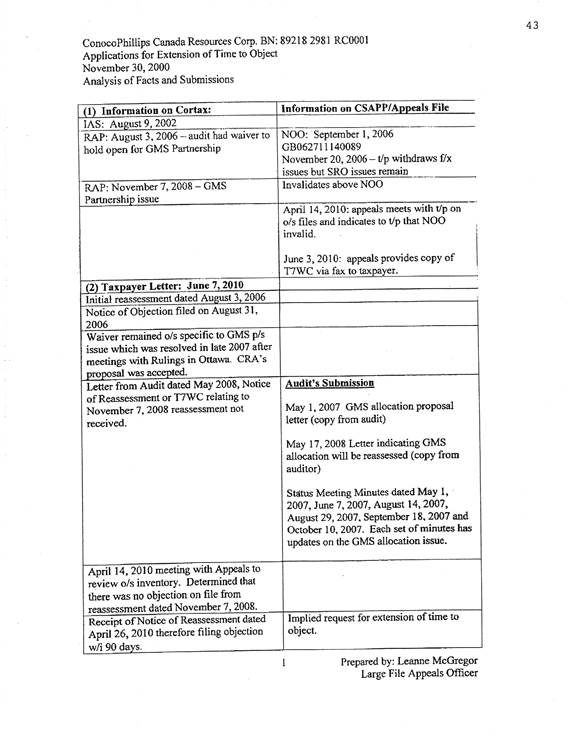 43

ConocoPhillips Canada Resources Corp. BN: 89218 2981 RC0001
Applications for Extension of Time to Object
November 30, 2000
Analysis of Facts and Submissions

| (1) Information on Cortax: | Information on CSAPP/Appeals File |
|---|---|
| IAS: August 9, 2002 | |
| RAP: August 3, 2006 – audit had waiver to hold open for GMS Partnership | NOO: September 1, 2006 GB062711140089 November 20, 2006 – t/p withdraws f/x issues but SRO issues remain |
| RAP: November 7, 2008 – GMS Partnership issue | Invalidates above NOO |
| | April 14, 2010: appeals meets with t/p on o/s files and indicates to t/p that NOO invalid. June 3, 2010: appeals provides copy of T7WC via fax to taxpayer. |
| (2) Taxpayer Letter: June 7, 2010 | |
| Initial reassessment dated August 3, 2006 | |
| Notice of Objection filed on August 31, 2006 | |
| Waiver remained o/s specific to GMS p/s issue which was resolved in late 2007 after meetings with Rulings in Ottawa. CRA's proposal was accepted. | |
| Letter from Audit dated May 2008, Notice of Reassessment or T7WC relating to November 7, 2008 reassessment not received. | Audit's Submission May 1, 2007 GMS allocation proposal letter (copy from audit) May 17, 2008 Letter indicating GMS allocation will be reassessed (copy from auditor) Status Meeting Minutes dated May 1, 2007, June 7, 2007, August 14, 2007, August 29, 2007, September 18, 2007 and October 10, 2007. Each set of minutes has updates on the GMS allocation issue. |
| April 14, 2010 meeting with Appeals to review o/s inventory. Determined that there was no objection on file from reassessment dated November 7, 2008. | |
| Receipt of Notice of Reassessment dated April 26, 2010 therefore filing objection w/i 90 days. | Implied request for extension of time to object. |

1

Prepared by: Leanne McGregor
Large File Appeals Officer